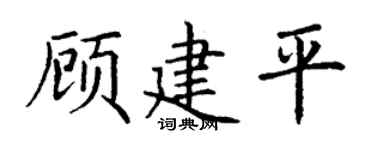 顾建平
词典网